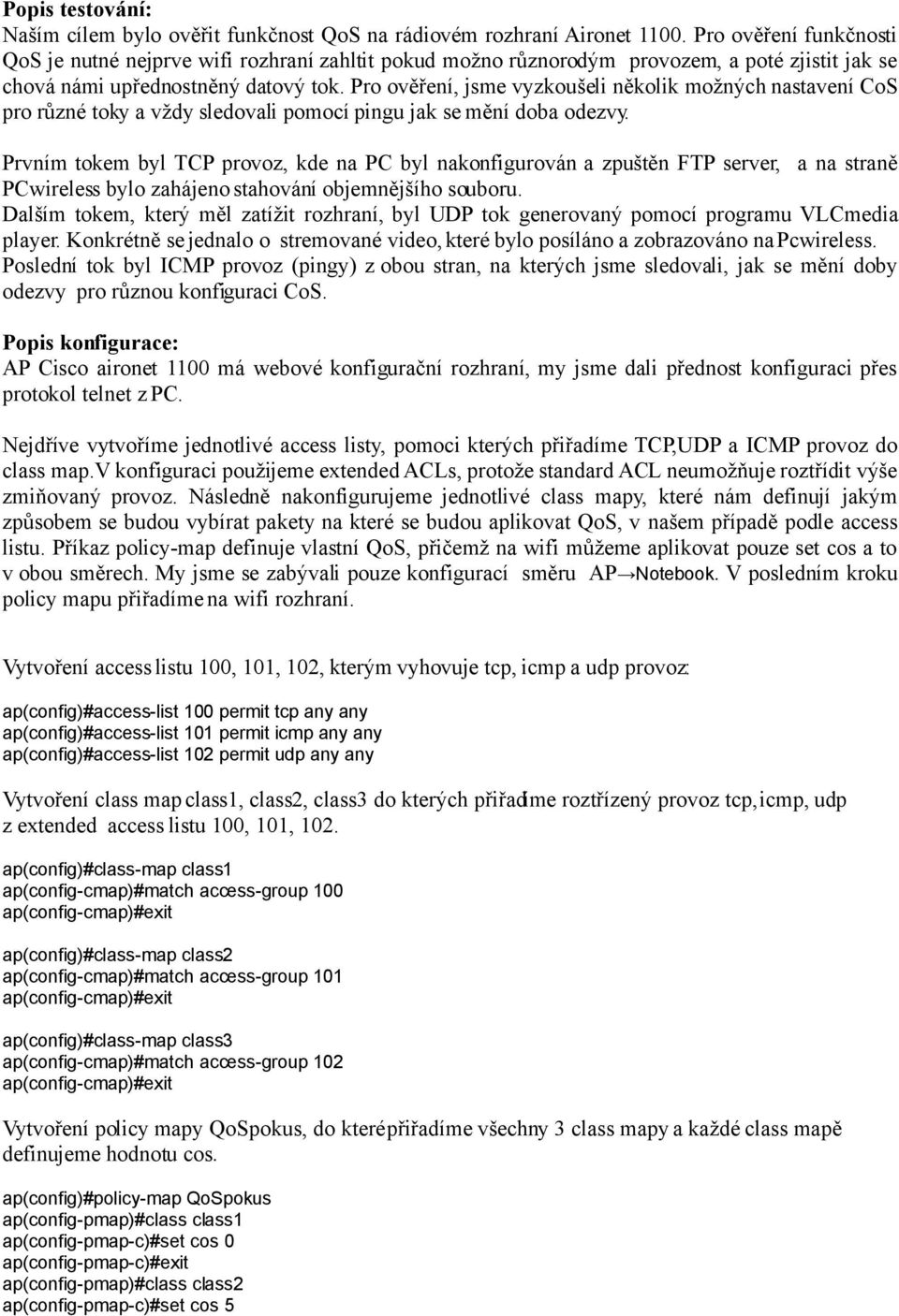 **Popis testování:**
Naším cílem bylo ověřit funkčnost QoS na rádiovém rozhraní Aironet 1100. Pro ověření funkčnosti QoS je nutné nejprve wifi rozhraní zahltit pokud možno různorodým provozem, a poté zjistit jak se chová námi upřednostněný datový tok. Pro ověření, jsme vyzkoušeli několik možných nastavení CoS pro různé toky a vždy sledovali pomocí pingu jak se mění doba odezvy.

Prvním tokem byl TCP provoz, kde na PC byl nakonfigurován a zpuštěn FTP server, a na straně PCwireless bylo zahájeno stahování objemnějšího souboru.
Dalším tokem, který měl zatížit rozhraní, byl UDP tok generovaný pomocí programu VLCmedia player. Konkrétně se jednalo o stremované video, které bylo posíláno a zobrazováno na Pcwireless.
Poslední tok byl ICMP provoz (pingy) z obou stran, na kterých jsme sledovali, jak se mění doby odezvy pro různou konfiguraci CoS.

**Popis konfigurace:**
AP Cisco aironet 1100 má webové konfigurační rozhraní, my jsme dali přednost konfiguraci přes protokol telnet z PC.

Nejdříve vytvoříme jednotlivé access listy, pomoci kterých přiřadíme TCP,UDP a ICMP provoz do class map.V konfiguraci použijeme extended ACLs, protože standard ACL neumožňuje roztřídit výše zmiňovaný provoz. Následně nakonfigurujeme jednotlivé class mapy, které nám definují jakým způsobem se budou vybírat pakety na které se budou aplikovat QoS, v našem případě podle access listu. Příkaz policy-map definuje vlastní QoS, přičemž na wifi můžeme aplikovat pouze set cos a to v obou směrech. My jsme se zabývali pouze konfigurací směru AP→Notebook. V posledním kroku policy mapu přiřadíme na wifi rozhraní.

Vytvoření access listu 100, 101, 102, kterým vyhovuje tcp, icmp a udp provoz:

ap(config)#access-list 100 permit tcp any any
ap(config)#access-list 101 permit icmp any any
ap(config)#access-list 102 permit udp any any

Vytvoření class map class1, class2, class3 do kterých přiřadíme roztřízený provoz tcp, icmp, udp z extended access listu 100, 101, 102.

ap(config)#class-map class1
ap(config-cmap)#match access-group 100
ap(config-cmap)#exit

ap(config)#class-map class2
ap(config-cmap)#match access-group 101
ap(config-cmap)#exit

ap(config)#class-map class3
ap(config-cmap)#match access-group 102
ap(config-cmap)#exit

Vytvoření policy mapy QoSpokus, do které přiřadíme všechny 3 class mapy a každé class mapě definujeme hodnotu cos.

ap(config)#policy-map QoSpokus
ap(config-pmap)#class class1
ap(config-pmap-c)#set cos 0
ap(config-pmap-c)#exit
ap(config-pmap)#class class2
ap(config-pmap-c)#set cos 5